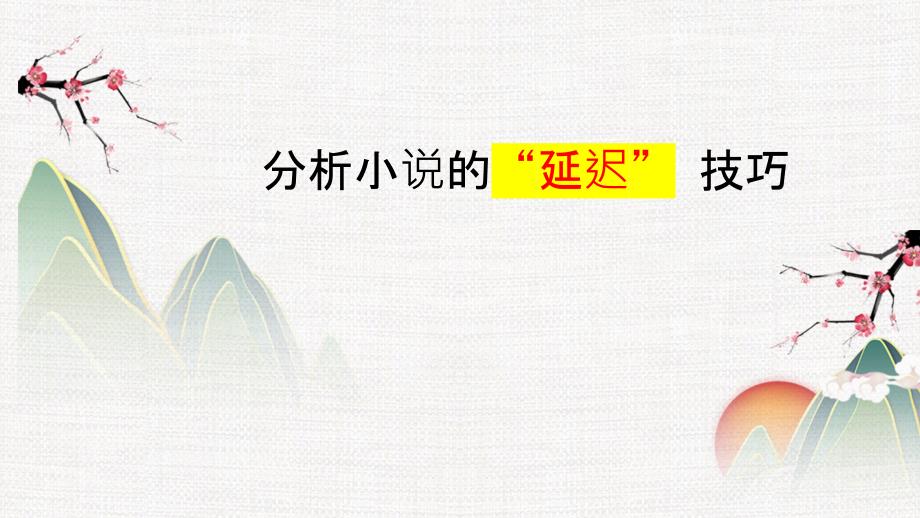 分析小说的“延迟” 技巧